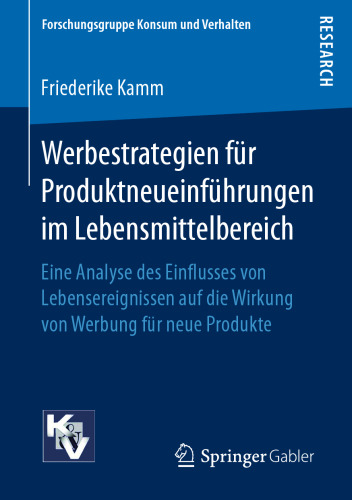 Forschungsgruppe Konsum und Verhalten

RESEARCH

Friederike Kamm

Werbestrategien für Produktneueinführungen im Lebensmittelbereich

Eine Analyse des Einflusses von Lebensereignissen auf die Wirkung von Werbung für neue Produkte

K&V

Springer Gabler